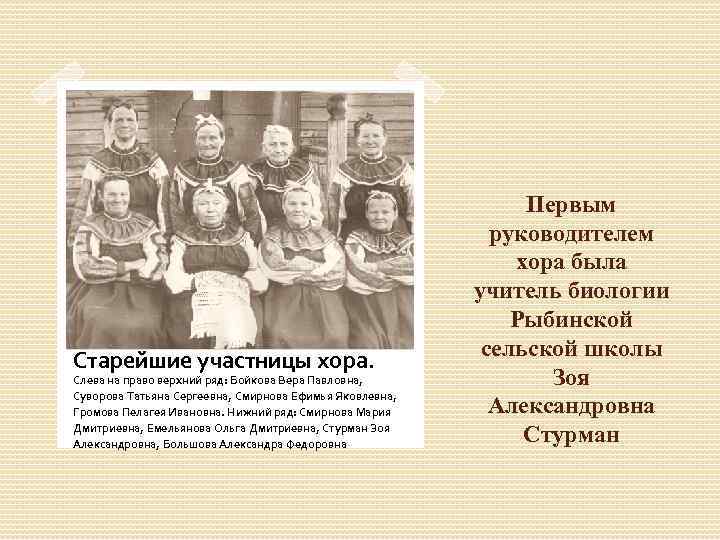 Старейшие участницы хора.

Слева на право верхний ряд: Бойкова Вера Павловна, Суворова Татьяна Сергеевна, Смирнова Ефимья Яковлевна, Громова Пелагея Ивановна. Нижний ряд: Смирнова Мария Дмитриевна, Емельянова Ольга Дмитриевна, Стурман Зоя Александровна, Большова Александра Федоровна

Первым руководителем хора была учитель биологии Рыбинской сельской школы Зоя Александровна Стурман